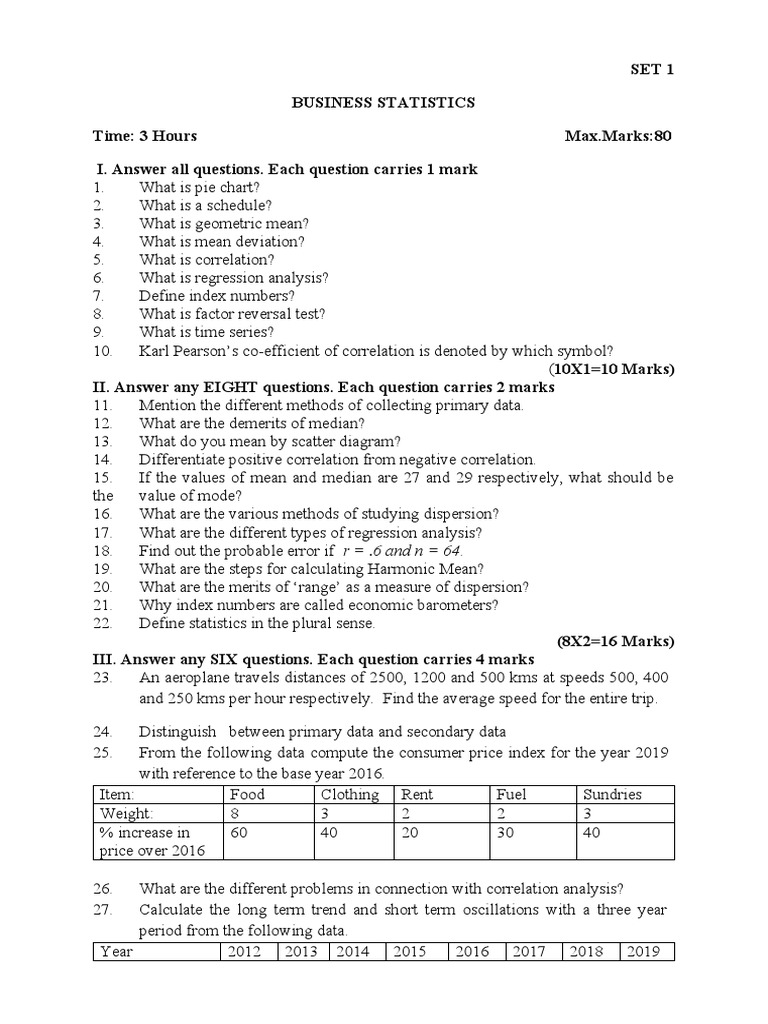 SET 1

BUSINESS STATISTICS

Time: 3 Hours Max.Marks:80

I. Answer all questions. Each question carries 1 mark
1. What is pie chart?
2. What is a schedule?
3. What is geometric mean?
4. What is mean deviation?
5. What is correlation?
6. What is regression analysis?
7. Define index numbers?
8. What is factor reversal test?
9. What is time series?
10. Karl Pearson's co-efficient of correlation is denoted by which symbol?
(10X1=10 Marks)

II. Answer any EIGHT questions. Each question carries 2 marks
11. Mention the different methods of collecting primary data.
12. What are the demerits of median?
13. What do you mean by scatter diagram?
14. Differentiate positive correlation from negative correlation.
15. If the values of mean and median are 27 and 29 respectively, what should be the value of mode?
16. What are the various methods of studying dispersion?
17. What are the different types of regression analysis?
18. Find out the probable error if $r = .6$ and $n = 64$.
19. What are the steps for calculating Harmonic Mean?
20. What are the merits of 'range' as a measure of dispersion?
21. Why index numbers are called economic barometers?
22. Define statistics in the plural sense.
(8X2=16 Marks)

III. Answer any SIX questions. Each question carries 4 marks
23. An aeroplane travels distances of 2500, 1200 and 500 kms at speeds 500, 400 and 250 kms per hour respectively. Find the average speed for the entire trip.

24. Distinguish between primary data and secondary data
25. From the following data compute the consumer price index for the year 2019 with reference to the base year 2016.

| Item: | Food | Clothing | Rent | Fuel | Sundries |
|---|---|---|---|---|---|
| Weight: | 8 | 3 | 2 | 2 | 3 |
| % increase in price over 2016 | 60 | 40 | 20 | 30 | 40 |

26. What are the different problems in connection with correlation analysis?
27. Calculate the long term trend and short term oscillations with a three year period from the following data.

| Year | 2012 | 2013 | 2014 | 2015 | 2016 | 2017 | 2018 | 2019 |
|---|---|---|---|---|---|---|---|---|